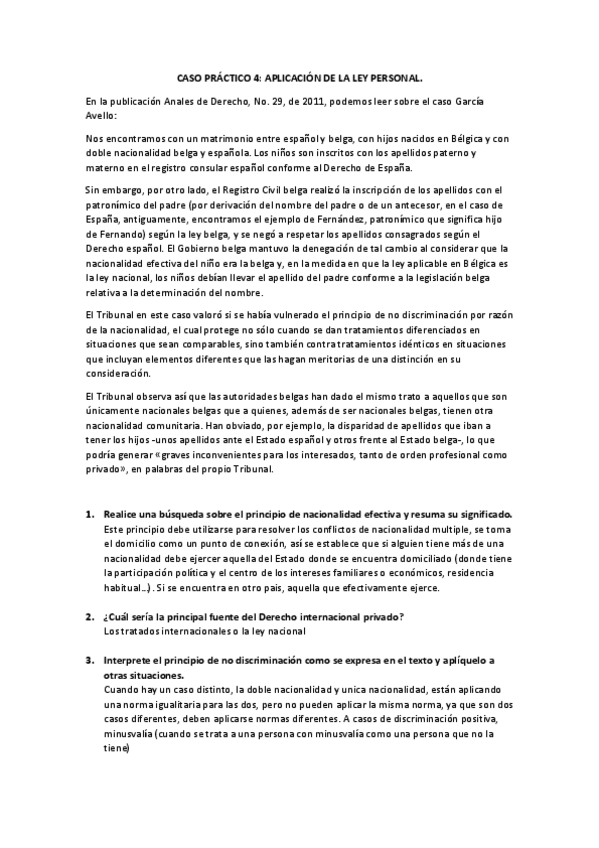 CASO PRÁCTICO 4: APLICACIÓN DE LA LEY PERSONAL.

En la publicación Anales de Derecho, No. 29, de 2011, podemos leer sobre el caso García Avello:

Nos encontramos con un matrimonio entre español y belga, con hijos nacidos en Bélgica y con doble nacionalidad belga y española. Los niños son inscritos con los apellidos paterno y materno en el registro consular español conforme al Derecho de España.

Sin embargo, por otro lado, el Registro Civil belga realizó la inscripción de los apellidos con el patronímico del padre (por derivación del nombre del padre o de un antecesor, en el caso de España, antiguamente, encontramos el ejemplo de Fernández, patronímico que significa hijo de Fernando) según la ley belga, y se negó a respetar los apellidos consagrados según el Derecho español. El Gobierno belga mantuvo la denegación de tal cambio al considerar que la nacionalidad efectiva del niño era la belga y, en la medida en que la ley aplicable en Bélgica es la ley nacional, los niños debían llevar el apellido del padre conforme a la legislación belga relativa a la determinación del nombre.

El Tribunal en este caso valoró si se había vulnerado el principio de no discriminación por razón de la nacionalidad, el cual protege no sólo cuando se dan tratamientos diferenciados en situaciones que sean comparables, sino también contra tratamientos idénticos en situaciones que incluyan elementos diferentes que las hagan meritorias de una distinción en su consideración.

El Tribunal observa así que las autoridades belgas han dado el mismo trato a aquellos que son únicamente nacionales belgas que a quienes, además de ser nacionales belgas, tienen otra nacionalidad comunitaria. Han obviado, por ejemplo, la disparidad de apellidos que iban a tener los hijos -unos apellidos ante el Estado español y otros frente al Estado belga-, lo que podría generar «graves inconvenientes para los interesados, tanto de orden profesional como privado», en palabras del propio Tribunal.

1. Realice una búsqueda sobre el principio de nacionalidad efectiva y resuma su significado.
Este principio debe utilizarse para resolver los conflictos de nacionalidad multiple, se toma el domicilio como un punto de conexión, así se establece que si alguien tiene más de una nacionalidad debe ejercer aquella del Estado donde se encuentra domiciliado (donde tiene la participación política y el centro de los intereses familiares o económicos, residencia habitual...). Si se encuentra en otro pais, aquella que efectivamente ejerce.

2. ¿Cuál sería la principal fuente del Derecho internacional privado?
Los tratados internacionales o la ley nacional

3. Interprete el principio de no discriminación como se expresa en el texto y aplíquelo a otras situaciones.
Cuando hay un caso distinto, la doble nacionalidad y unica nacionalidad, están aplicando una norma igualitaria para las dos, pero no pueden aplicar la misma norma, ya que son dos casos diferentes, deben aplicarse normas diferentes. A casos de discriminación positiva, minusvalía (cuando se trata a una persona con minusvalía como una persona que no la tiene)